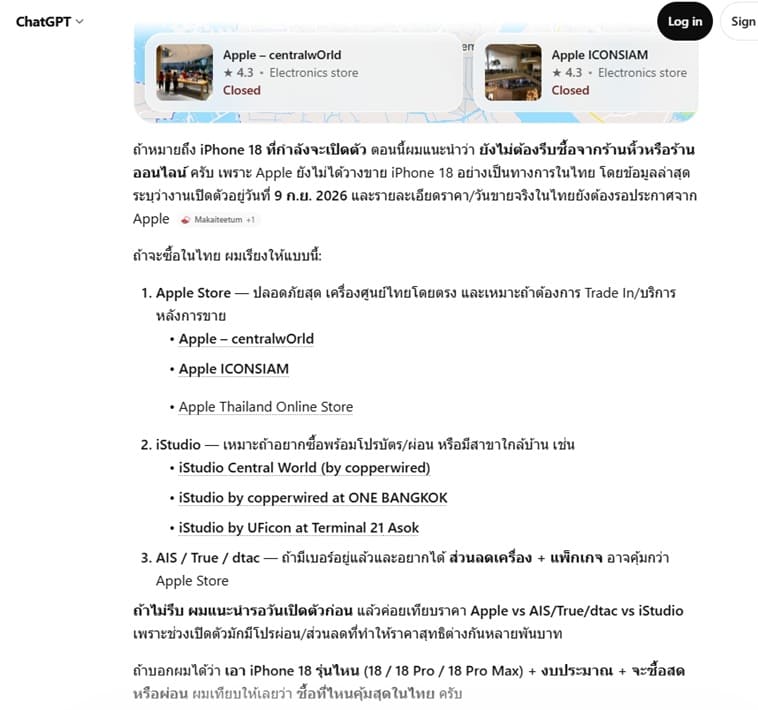 ChatGPT

Log in

Sign

Apple – centralwOrld
★ 4.3 • Electronics store
Closed

Apple ICONSIAM
★ 4.3 • Electronics store
Closed

ถ้าหมายถึง iPhone 18 ที่กำลังจะเปิดตัว ตอนนี้ผมแนะนำว่า ยังไม่ต้องรีบซื้อจากร้านหิ้วหรือร้านออนไลน์ ครับ เพราะ Apple ยังไม่ได้วางขาย iPhone 18 อย่างเป็นทางการในไทย โดยข้อมูลล่าสุดระบุว่างานเปิดตัวอยู่วันที่ 9 ก.ย. 2026 และรายละเอียดราคา/วันขายจริงในไทยยังต้องรอประกาศจาก Apple Makaiteetum +1

ถ้าจะซื้อในไทย ผมเรียงให้แบบนี้:

1. Apple Store — ปลอดภัยสุด เครื่องศูนย์ไทยโดยตรง และเหมาะถ้าต้องการ Trade In/บริการหลังการขาย
• Apple – centralwOrld
• Apple ICONSIAM
• Apple Thailand Online Store

2. iStudio — เหมาะถ้าอยากซื้อพร้อมโปรบัตร/ผ่อน หรือมีสาขาใกล้บ้าน เช่น
• iStudio Central World (by copperwired)
• iStudio by copperwired at ONE BANGKOK
• iStudio by UFicon at Terminal 21 Asok

3. AIS / True / dtac — ถ้ามีเบอร์อยู่แล้วและอยากได้ ส่วนลดเครื่อง + แพ็กเกจ อาจคุ้มกว่า Apple Store

ถ้าไม่รีบ ผมแนะนำรอวันเปิดตัวก่อน แล้วค่อยเทียบราคา Apple vs AIS/True/dtac vs iStudio เพราะช่วงเปิดตัวมักมีโปรผ่อน/ส่วนลดที่ทำให้ราคาสุทธิต่างกันหลายพันบาท

ถ้าบอกผมได้ว่า เอา iPhone 18 รุ่นไหน (18 / 18 Pro / 18 Pro Max) + งบประมาณ + จะซื้อสดหรือผ่อน ผมเทียบให้เลยว่า ซื้อที่ไหนคุ้มสุดในไทย ครับ